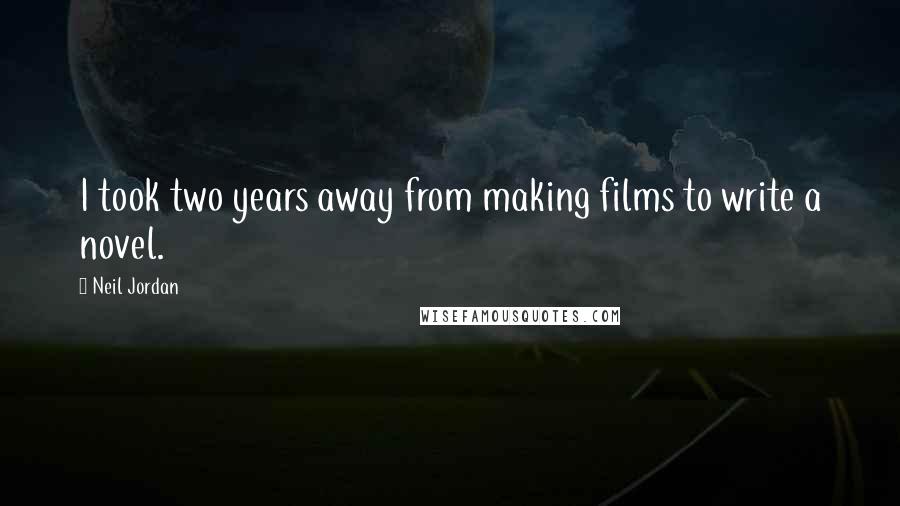 I took two years away from making films to write a novel.

Neil Jordan

WISEFAMOUSQUOTES.COM